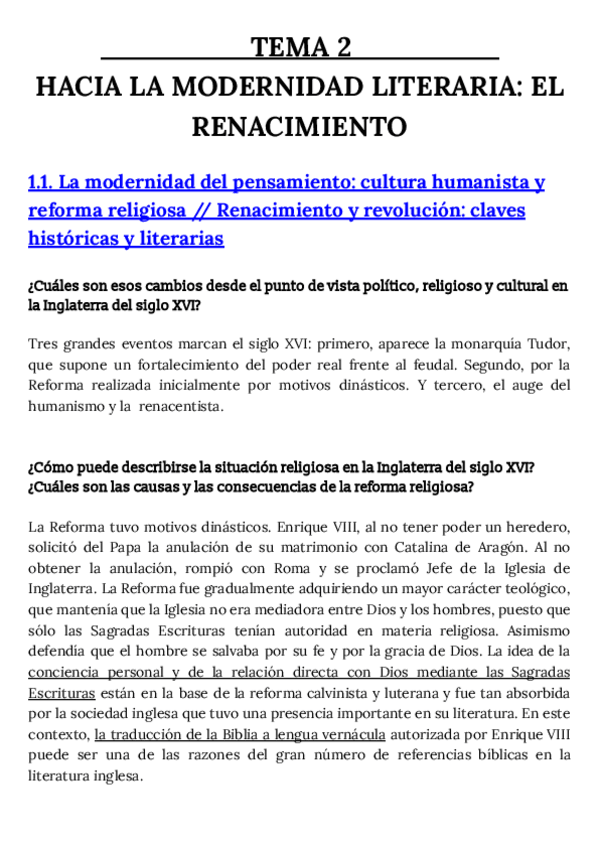 TEMA 2
HACIA LA MODERNIDAD LITERARIA: EL RENACIMIENTO

1.1. La modernidad del pensamiento: cultura humanista y reforma religiosa // Renacimiento y revolución: claves históricas y literarias

¿Cuáles son esos cambios desde el punto de vista político, religioso y cultural en la Inglaterra del siglo XVI?

Tres grandes eventos marcan el siglo XVI: primero, aparece la monarquía Tudor, que supone un fortalecimiento del poder real frente al feudal. Segundo, por la Reforma realizada inicialmente por motivos dinásticos. Y tercero, el auge del humanismo y la renacentista.

¿Cómo puede describirse la situación religiosa en la Inglaterra del siglo XVI? ¿Cuáles son las causas y las consecuencias de la reforma religiosa?

La Reforma tuvo motivos dinásticos. Enrique VIII, al no tener poder un heredero, solicitó del Papa la anulación de su matrimonio con Catalina de Aragón. Al no obtener la anulación, rompió con Roma y se proclamó Jefe de la Iglesia de Inglaterra. La Reforma fue gradualmente adquiriendo un mayor carácter teológico, que mantenía que la Iglesia no era mediadora entre Dios y los hombres, puesto que sólo las Sagradas Escrituras tenían autoridad en materia religiosa. Asimismo defendía que el hombre se salvaba por su fe y por la gracia de Dios. La idea de la conciencia personal y de la relación directa con Dios mediante las Sagradas Escrituras están en la base de la reforma calvinista y luterana y fue tan absorbida por la sociedad inglesa que tuvo una presencia importante en su literatura. En este contexto, la traducción de la Biblia a lengua vernácula autorizada por Enrique VIII puede ser una de las razones del gran número de referencias bíblicas en la literatura inglesa.